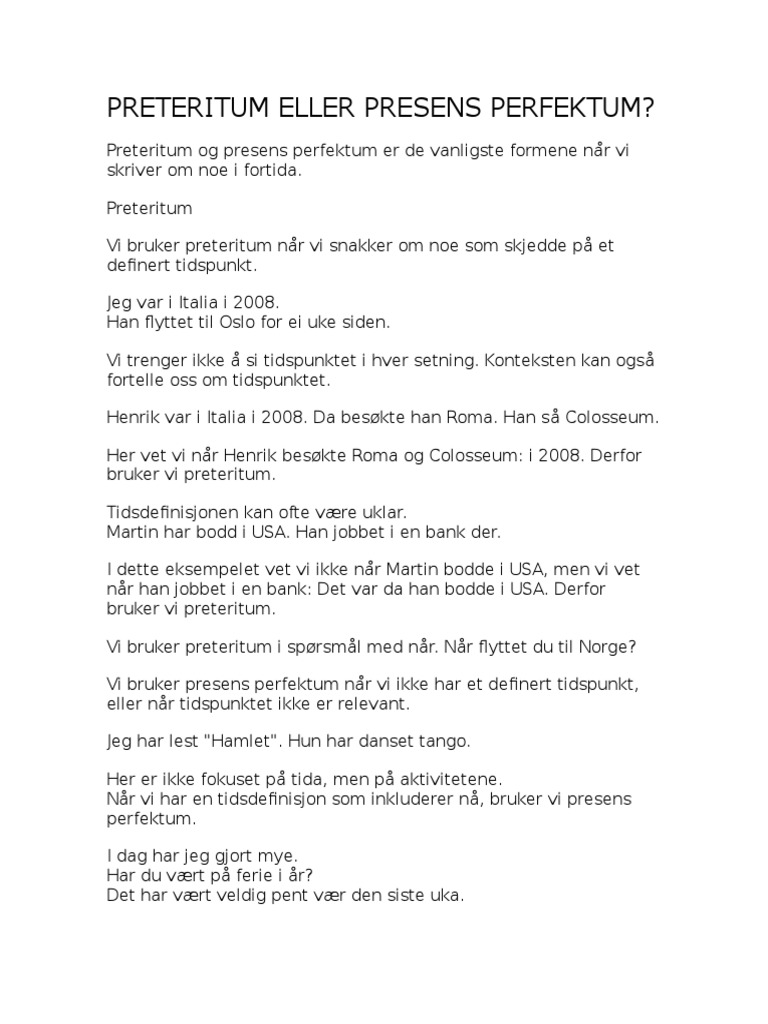 PRETERITUM ELLER PRESENS PERFEKTUM?

Preteritum og presens perfektum er de vanligste formene når vi skriver om noe i fortida.

Preteritum

Vi bruker preteritum når vi snakker om noe som skjedde på et definert tidspunkt.

Jeg var i Italia i 2008.
Han flyttet til Oslo for ei uke siden.

Vi trenger ikke å si tidspunktet i hver setning. Konteksten kan også fortelle oss om tidspunktet.

Henrik var i Italia i 2008. Da besøkte han Roma. Han så Colosseum.

Her vet vi når Henrik besøkte Roma og Colosseum: i 2008. Derfor bruker vi preteritum.

Tidsdefinisjonen kan ofte være uklar.
Martin har bodd i USA. Han jobbet i en bank der.

I dette eksempelet vet vi ikke når Martin bodde i USA, men vi vet når han jobbet i en bank: Det var da han bodde i USA. Derfor bruker vi preteritum.

Vi bruker preteritum i spørsmål med når. Når flyttet du til Norge?

Vi bruker presens perfektum når vi ikke har et definert tidspunkt, eller når tidspunktet ikke er relevant.

Jeg har lest "Hamlet". Hun har danset tango.

Her er ikke fokuset på tida, men på aktivitetene.
Når vi har en tidsdefinisjon som inkluderer nå, bruker vi presens perfektum.

I dag har jeg gjort mye.
Har du vært på ferie i år?
Det har vært veldig pent vær den siste uka.